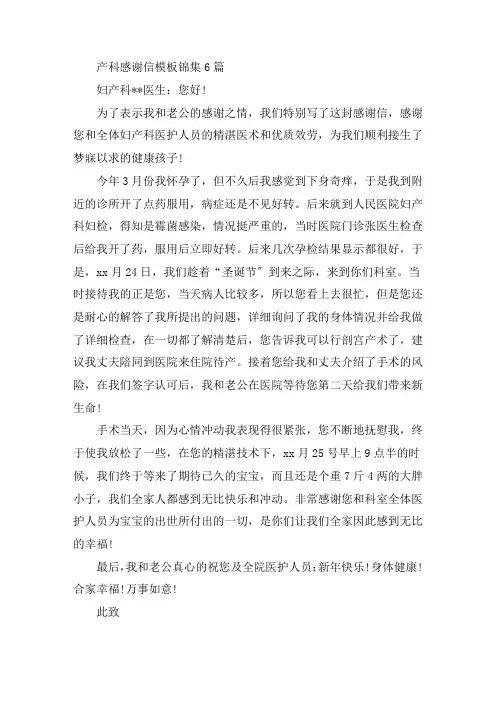 产科感谢信模板锦集6篇

妇产科**医生：您好！

为了表示我和老公的感谢之情，我们特别写了这封感谢信，感谢您和全体妇产科医护人员的精湛医术和优质效劳，为我们顺利接生了梦寐以求的健康孩子！

今年3月份我怀孕了，但不久后我感觉到下身奇痒，于是我到附近的诊所开了点药服用，病症还是不见好转。后来就到人民医院妇产科妇检，得知是霉菌感染，情况挺严重的，当时医院门诊张医生检查后给我开了药，服用后立即好转。后来几次孕检结果显示都很好，于是，xx月24日，我们趁着“圣诞节”到来之际，来到你们科室。当时接待我的正是您，当天病人比较多，所以您看上去很忙，但是您还是耐心的解答了我所提出的问题，详细询问了我的身体情况并给我做了详细检查，在一切都了解清楚后，您告诉我可以行剖宫产术了，建议我丈夫陪同到医院来住院待产。接着您给我和丈夫介绍了手术的风险，在我们签字认可后，我和老公在医院等待您第二天给我们带来新生命！

手术当天，因为心情冲动我表现得很紧张，您不断地抚慰我，终于使我放松了一些，在您的精湛技术下，xx月25号早上9点半的时候，我们终于等来了期待已久的宝宝，而且还是个重7斤4两的大胖小子，我们全家人都感到无比快乐和冲动。非常感谢您和科室全体医护人员为宝宝的出世所付出的一切，是你们让我们全家因此感到无比的幸福！

最后，我和老公真心的祝您及全院医护人员：新年快乐！身体健康！合家幸福！万事如意！

此致